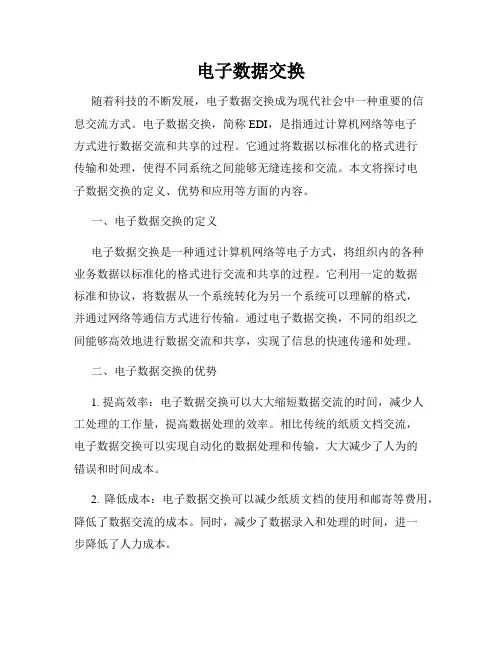 电子数据交换

随着科技的不断发展，电子数据交换成为现代社会中一种重要的信息交流方式。电子数据交换，简称 EDI，是指通过计算机网络等电子方式进行数据交流和共享的过程。它通过将数据以标准化的格式进行传输和处理，使得不同系统之间能够无缝连接和交流。本文将探讨电子数据交换的定义、优势和应用等方面的内容。

一、电子数据交换的定义

电子数据交换是一种通过计算机网络等电子方式，将组织内的各种业务数据以标准化的格式进行交流和共享的过程。它利用一定的数据标准和协议，将数据从一个系统转化为另一个系统可以理解的格式，并通过网络等通信方式进行传输。通过电子数据交换，不同的组织之间能够高效地进行数据交流和共享，实现了信息的快速传递和处理。

二、电子数据交换的优势

1. 提高效率：电子数据交换可以大大缩短数据交流的时间，减少人工处理的工作量，提高数据处理的效率。相比传统的纸质文档交流，电子数据交换可以实现自动化的数据处理和传输，大大减少了人为的错误和时间成本。

2. 降低成本：电子数据交换可以减少纸质文档的使用和邮寄等费用，降低了数据交流的成本。同时，减少了数据录入和处理的时间，进一步降低了人力成本。